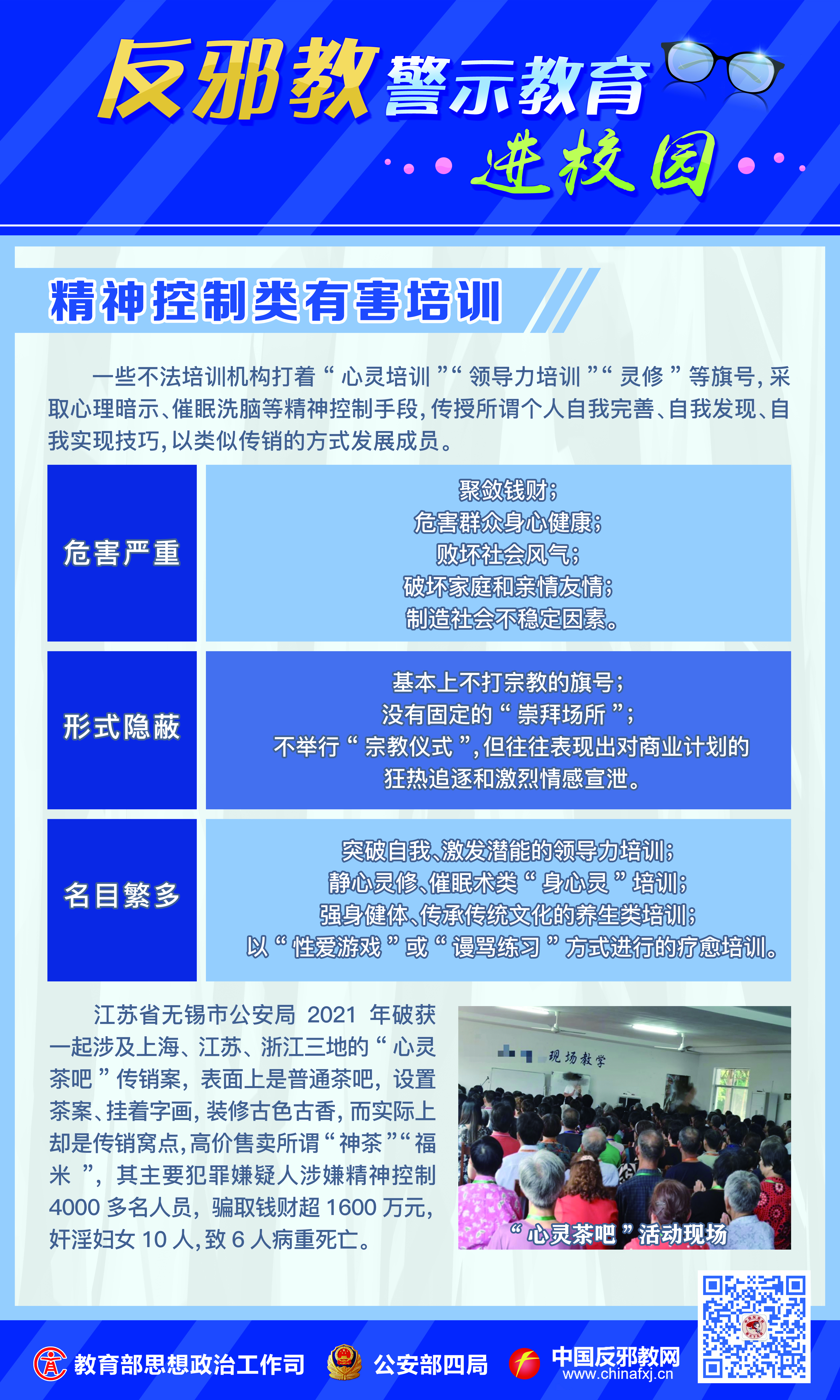 反邪教警示教育

进校园

精神控制类有害培训

一些不法培训机构打着“心灵培训”“领导力培训”“灵修”等旗号，采取心理暗示、催眠洗脑等精神控制手段，传授所谓个人自我完善、自我发现、自我实现技巧，以类似传销的方式发展成员。

危害严重

聚敛钱财；
危害群众身心健康；
败坏社会风气；
破坏家庭和亲情友情；
制造社会不稳定因素。

形式隐蔽

基本上不打宗教的旗号；
没有固定的“崇拜场所”；
不举行“宗教仪式”，但往往表现出对商业计划的狂热追逐和激烈情感宣泄。

名目繁多

突破自我、激发潜能的领导力培训；
静心灵修、催眠术类“身心灵”培训；
强身健体、传承传统文化的养生类培训；
以“性爱游戏”或“谩骂练习”方式进行的疗愈培训。

江苏省无锡市公安局2021年破获一起涉及上海、江苏、浙江三地的“心灵茶吧”传销案，表面上是普通茶吧，设置茶案、挂着字画，装修古色古香，而实际上却是传销窝点，高价售卖所谓“神茶”“福米”，其主要犯罪嫌疑人涉嫌精神控制4000多名人员，骗取钱财超1600万元，奸淫妇女10人，致6人病重死亡。

现场教学

“心灵茶吧”活动现场

教育部思想政治工作司

公安部四局

中国反邪教网
www.chinafxj.cn